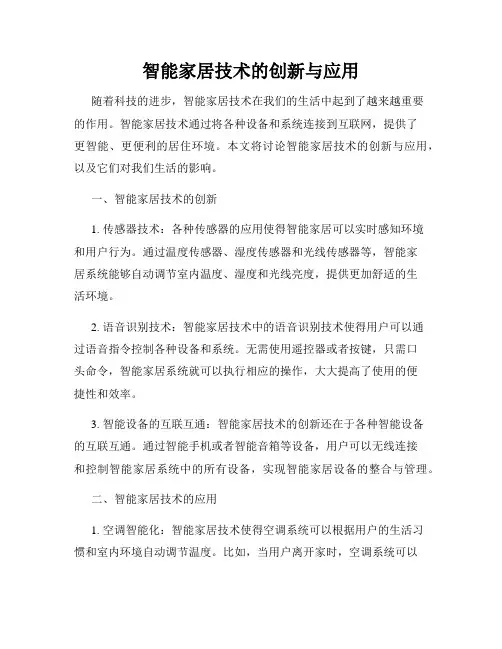 智能家居技术的创新与应用

随着科技的进步，智能家居技术在我们的生活中起到了越来越重要的作用。智能家居技术通过将各种设备和系统连接到互联网，提供了更智能、更便利的居住环境。本文将讨论智能家居技术的创新与应用，以及它们对我们生活的影响。

一、智能家居技术的创新

1. 传感器技术：各种传感器的应用使得智能家居可以实时感知环境和用户行为。通过温度传感器、湿度传感器和光线传感器等，智能家居系统能够自动调节室内温度、湿度和光线亮度，提供更加舒适的生活环境。

2. 语音识别技术：智能家居技术中的语音识别技术使得用户可以通过语音指令控制各种设备和系统。无需使用遥控器或者按键，只需口头命令，智能家居系统就可以执行相应的操作，大大提高了使用的便捷性和效率。

3. 智能设备的互联互通：智能家居技术的创新还在于各种智能设备的互联互通。通过智能手机或者智能音箱等设备，用户可以无线连接和控制智能家居系统中的所有设备，实现智能家居设备的整合与管理。

二、智能家居技术的应用

1. 空调智能化：智能家居技术使得空调系统可以根据用户的生活习惯和室内环境自动调节温度。比如，当用户离开家时，空调系统可以